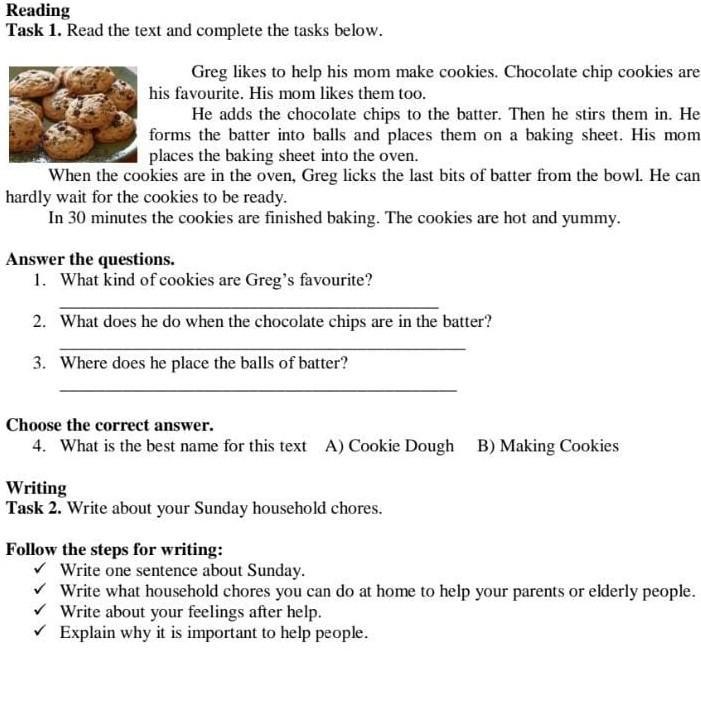 Reading
Task 1. Read the text and complete the tasks below.

Greg likes to help his mom make cookies. Chocolate chip cookies are his favourite. His mom likes them too.

He adds the chocolate chips to the batter. Then he stirs them in. He forms the batter into balls and places them on a baking sheet. His mom places the baking sheet into the oven.

When the cookies are in the oven, Greg licks the last bits of batter from the bowl. He can hardly wait for the cookies to be ready.

In 30 minutes the cookies are finished baking. The cookies are hot and yummy.

Answer the questions.
1. What kind of cookies are Greg's favourite?
_______________
2. What does he do when the chocolate chips are in the batter?
_______________
3. Where does he place the balls of batter?
_______________

Choose the correct answer.
4. What is the best name for this text A) Cookie Dough B) Making Cookies

Writing
Task 2. Write about your Sunday household chores.

Follow the steps for writing:
✓ Write one sentence about Sunday.
✓ Write what household chores you can do at home to help your parents or elderly people.
✓ Write about your feelings after help.
✓ Explain why it is important to help people.